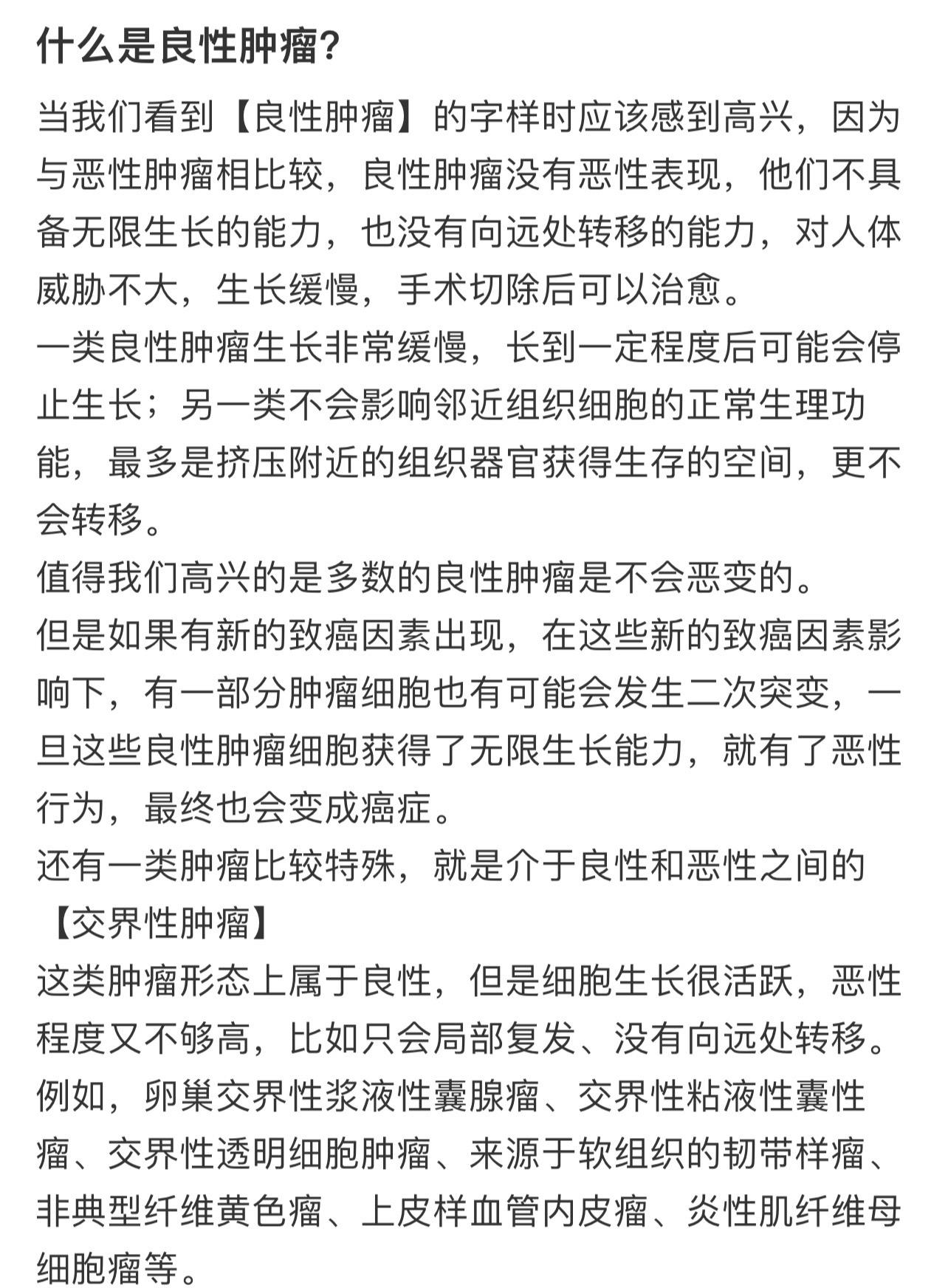 什么是良性肿瘤？

当我们看到【良性肿瘤】的字样时应该感到高兴，因为与恶性肿瘤相比较，良性肿瘤没有恶性表现，他们不具备无限生长的能力，也没有向远处转移的能力，对人体威胁不大，生长缓慢，手术切除后可以治愈。
一类良性肿瘤生长非常缓慢，长到一定程度后可能会停止生长；另一类不会影响邻近组织细胞的正常生理功能，最多是挤压附近的组织器官获得生存的空间，更不会转移。
值得我们高兴的是多数的良性肿瘤是不会恶变的。
但是如果有新的致癌因素出现，在这些新的致癌因素影响下，有一部分肿瘤细胞也有可能会发生二次突变，一旦这些良性肿瘤细胞获得了无限生长能力，就有了恶性行为，最终也会变成癌症。
还有一类肿瘤比较特殊，就是介于良性和恶性之间的【交界性肿瘤】
这类肿瘤形态上属于良性，但是细胞生长很活跃，恶性程度又不够高，比如只会局部复发、没有向远处转移。
例如，卵巢交界性浆液性囊腺瘤、交界性粘液性囊性瘤、交界性透明细胞肿瘤、来源于软组织的韧带样瘤、非典型纤维黄色瘤、上皮样血管内皮瘤、炎性肌纤维母细胞瘤等。